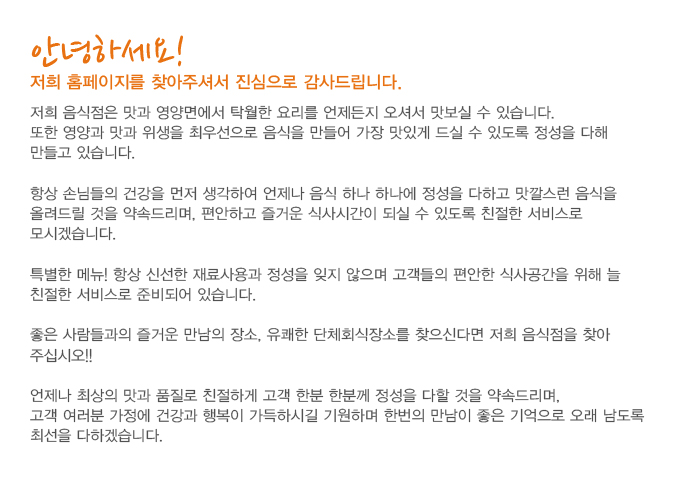 안녕하세요!
저희 홈페이지를 찾아주셔서 진심으로 감사드립니다.

저희 음식점은 맛과 영양면에서 탁월한 요리를 언제든지 오셔서 맛보실 수 있습니다. 또한 영양과 맛과 위생을 최우선으로 음식을 만들어 가장 맛있게 드실 수 있도록 정성을 다해 만들고 있습니다.

항상 손님들의 건강을 먼저 생각하여 언제나 음식 하나 하나에 정성을 다하고 맛깔스런 음식을 올려드릴 것을 약속드리며, 편안하고 즐거운 식사시간이 되실 수 있도록 친절한 서비스로 모시겠습니다.

특별한 메뉴! 항상 신선한 재료사용과 정성을 잊지 않으며 고객들의 편안한 식사공간을 위해 늘 친절한 서비스로 준비되어 있습니다.

좋은 사람들과의 즐거운 만남의 장소, 유쾌한 단체회식장소를 찾으신다면 저희 음식점을 찾아 주십시오!!

언제나 최상의 맛과 품질로 친절하게 고객 한분 한분께 정성을 다할 것을 약속드리며, 고객 여러분 가정에 건강과 행복이 가득하시길 기원하며 한번의 만남이 좋은 기억으로 오래 남도록 최선을 다하겠습니다.